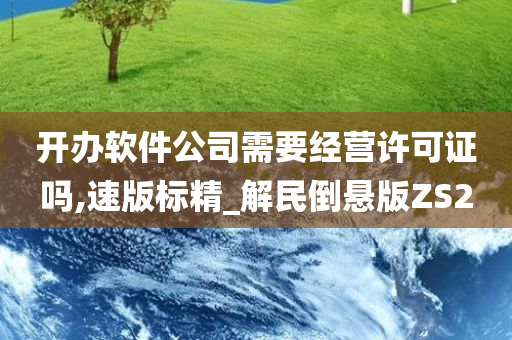 开办软件公司需要经营许可证吗,速版标精_解民倒悬版ZS2